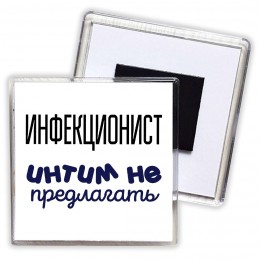 ИНФЕКЦИОНИСТ

интим не предлагать